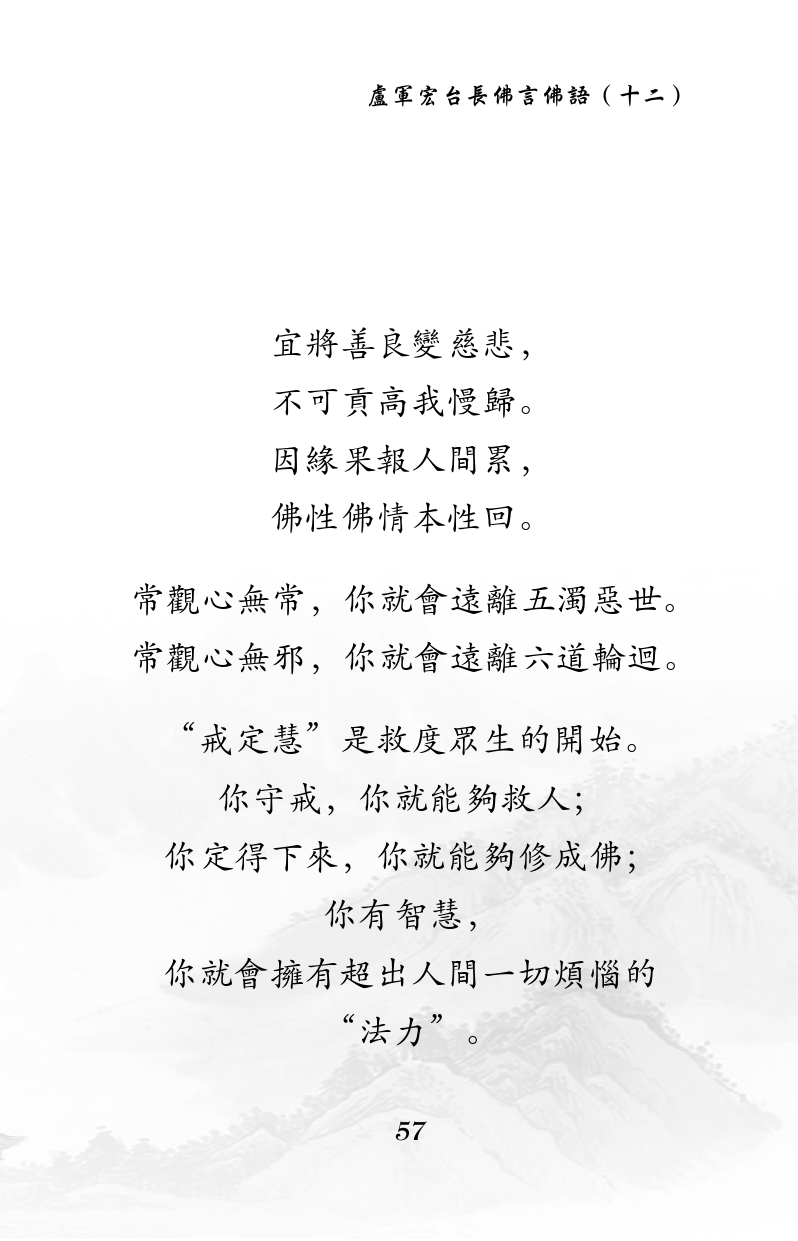 盧軍宏台長佛言佛語（十二）

宜將善良變慈悲，
不可貢高我慢歸。
因緣果報人間累，
佛性佛情本性回。

常觀心無常，你就會遠離五濁惡世。
常觀心無邪，你就會遠離六道輪迴。

“戒定慧”是救度眾生的開始。
你守戒，你就能夠救人；
你定得下來，你就能夠修成佛；
你有智慧，
你就會擁有超出人間一切煩惱的
“法力”。

57